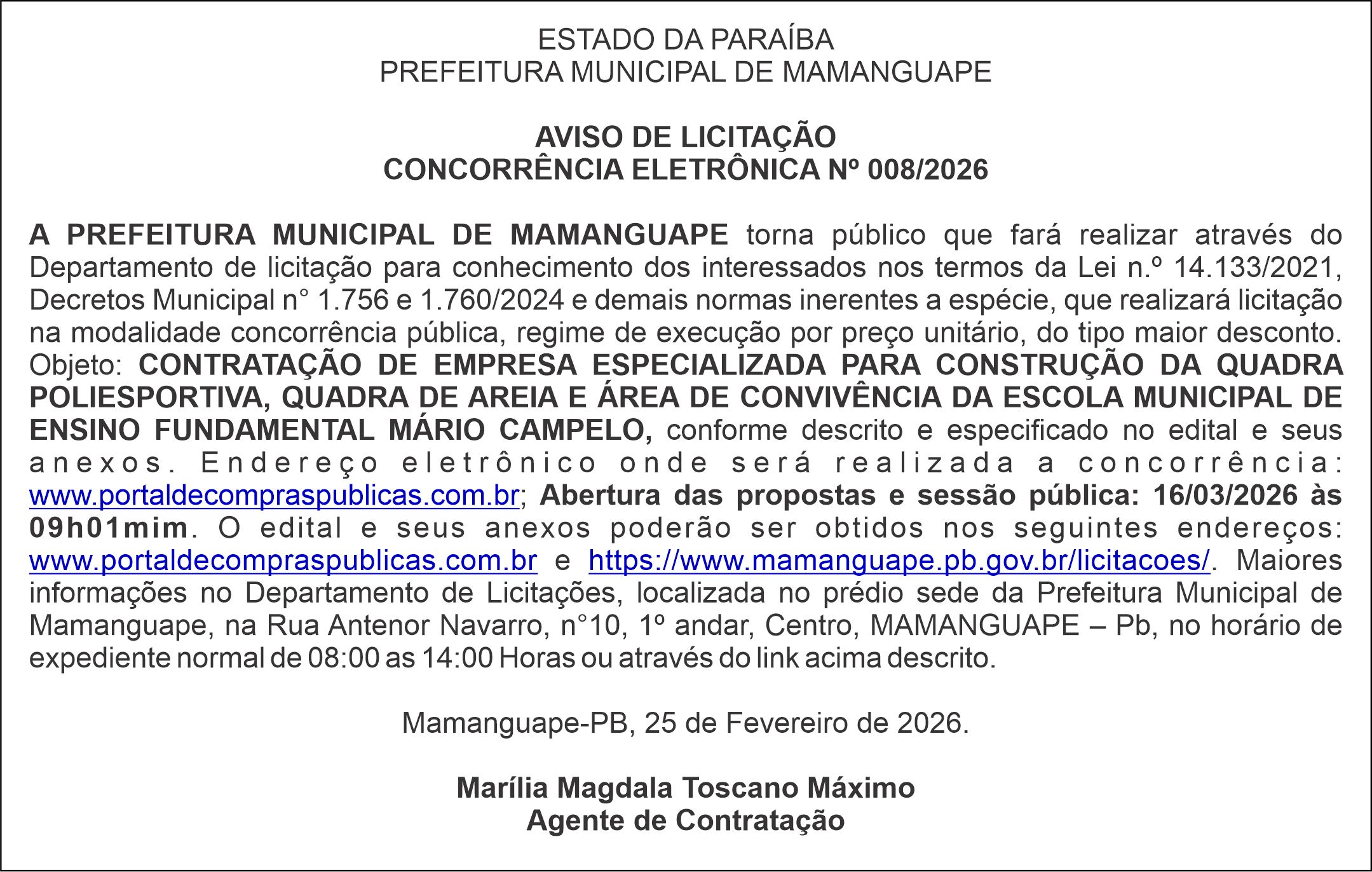 ESTADO DA PARAÍBA
PREFEITURA MUNICIPAL DE MAMANGUAPE

AVISO DE LICITAÇÃO
CONCORRÊNCIA ELETRÔNICA Nº 008/2026

A PREFEITURA MUNICIPAL DE MAMANGUAPE torna público que fará realizar através do Departamento de licitação para conhecimento dos interessados nos termos da Lei n.º 14.133/2021, Decretos Municipal n° 1.756 e 1.760/2024 e demais normas inerentes a espécie, que realizará licitação na modalidade concorrência pública, regime de execução por preço unitário, do tipo maior desconto. Objeto: CONTRATAÇÃO DE EMPRESA ESPECIALIZADA PARA CONSTRUÇÃO DA QUADRA POLIESPORTIVA, QUADRA DE AREIA E ÁREA DE CONVIVÊNCIA DA ESCOLA MUNICIPAL DE ENSINO FUNDAMENTAL MÁRIO CAMPELO, conforme descrito e especificado no edital e seus anexos. Endereço eletrônico onde será realizada a concorrência: www.portaldecompraspublicas.com.br; Abertura das propostas e sessão pública: 16/03/2026 às 09h01mim. O edital e seus anexos poderão ser obtidos nos seguintes endereços: www.portaldecompraspublicas.com.br e https://www.mamanguape.pb.gov.br/licitacoes/. Maiores informações no Departamento de Licitações, localizada no prédio sede da Prefeitura Municipal de Mamanguape, na Rua Antenor Navarro, n°10, 1º andar, Centro, MAMANGUAPE – Pb, no horário de expediente normal de 08:00 as 14:00 Horas ou através do link acima descrito.

Mamanguape-PB, 25 de Fevereiro de 2026.

Marília Magdala Toscano Máximo
Agente de Contratação